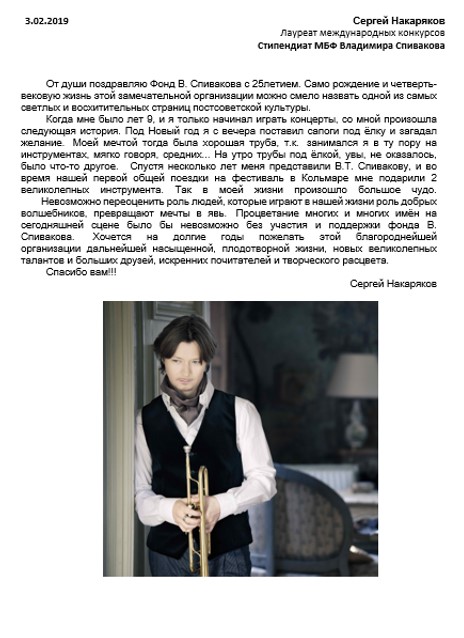 3.02.2019

Сергей Накаряков
Лауреат международных конкурсов
Стипендиат МБФ Владимира Спивакова

От души поздравляю Фонд В. Спивакова с 25летием. Само рождение и четвертьвековую жизнь этой замечательной организации можно смело назвать одной из самых светлых и восхитительных страниц постсоветской культуры.

Когда мне было лет 9, и я только начинал играть концерты, со мной произошла следующая история. Под Новый год я с вечера поставил сапоги под ёлку и загадал желание. Моей мечтой тогда была хорошая труба, т.к. занимался я в ту пору на инструментах, мягко говоря, средних... На утро трубы под ёлкой, увы, не оказалось, было что-то другое. Спустя несколько лет меня представили В.Т. Спивакову, и во время нашей первой общей поездки на фестиваль в Кольмаре мне подарили 2 великолепных инструмента. Так в моей жизни произошло большое чудо.

Невозможно переоценить роль людей, которые играют в нашей жизни роль добрых волшебников, превращают мечты в явь. Процветание многих и многих имён на сегодняшней сцене было бы невозможно без участия и поддержки фонда В. Спивакова. Хочется на долгие годы пожелать этой благороднейшей организации дальнейшей насыщенной, плодотворной жизни, новых великолепных талантов и больших друзей, искренних почитателей и творческого расцвета.

Спасибо вам!!!

Сергей Накаряков